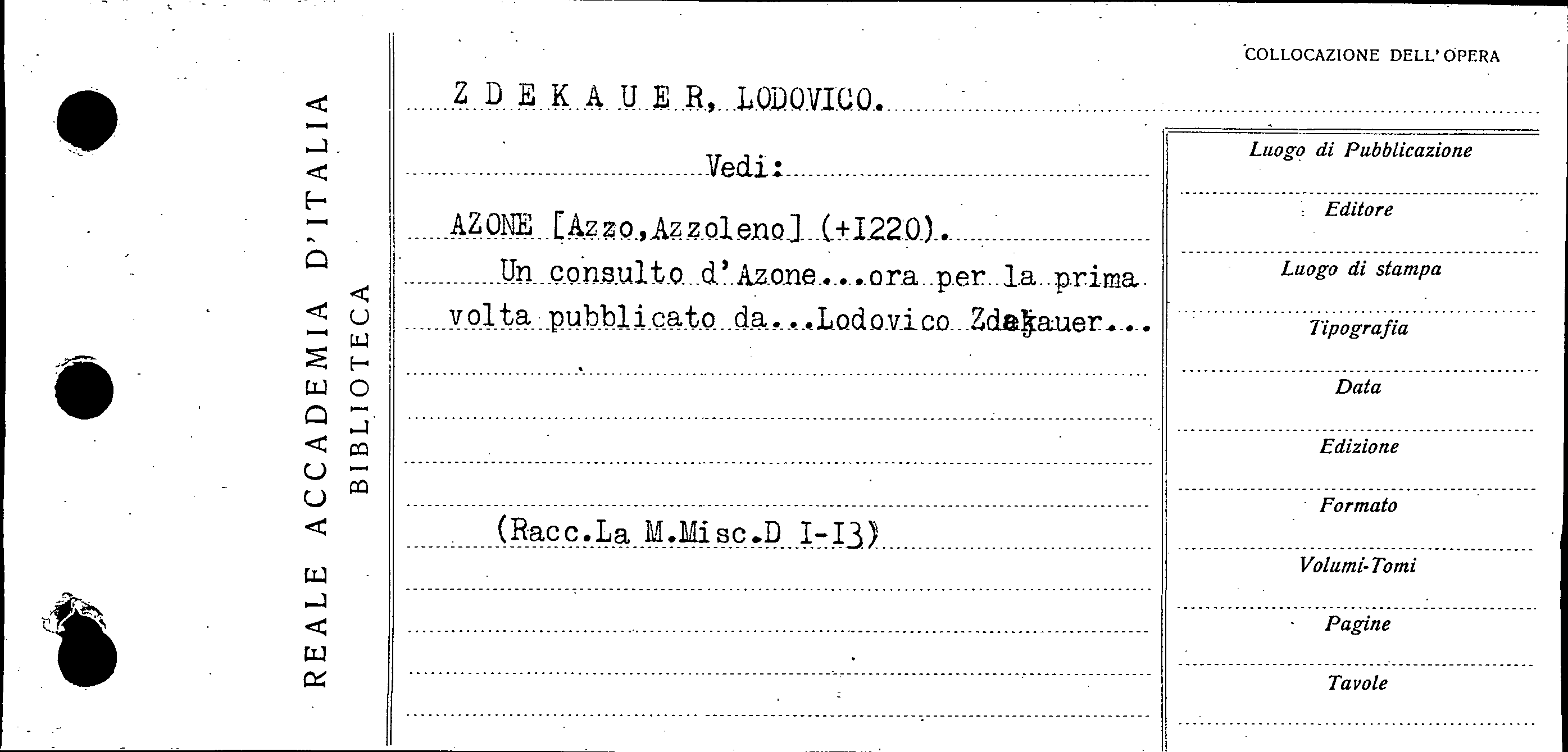 REALE ACCADEMIA D'ITALIA
BIBLIOTECA

COLLOCAZIONE DELL'OPERA

Z D E K A U E R, LODOVICO.

Vedi:

AZONE [Azzo,Azzoleno] (+I220).

Un consulto d'Azone...ora per la prima volta pubblicato da...Lodovico Zdekauer...

(Racc.La M.Misc.D I-I3)

Luogo di Pubblicazione

Editore

Luogo di stampa

Tipografia

Data

Edizione

Formato

Volumi-Tomi

Pagine

Tavole